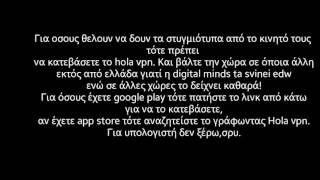 Για οσους θελουν να δουν τα στυγμιότυπα από το κινητό τους τότε πρέπει
να κατεβάσετε το hola vpn. Και βάλτε την χώρα σε όποια άλλη εκτός από ελλάδα γιατί η digital minds ta svinei edw
ενώ σε άλλες χώρες το δείχνει καθαρά!
Για όσους έχετε google play τότε πατήστε το λινκ από κάτω για να το κατεβάσετε,
αν έχετε app store τότε αναζητείστε το γράφωντας Hola vpn.
Για υπολογιστή δεν ξέρω,σρυ.